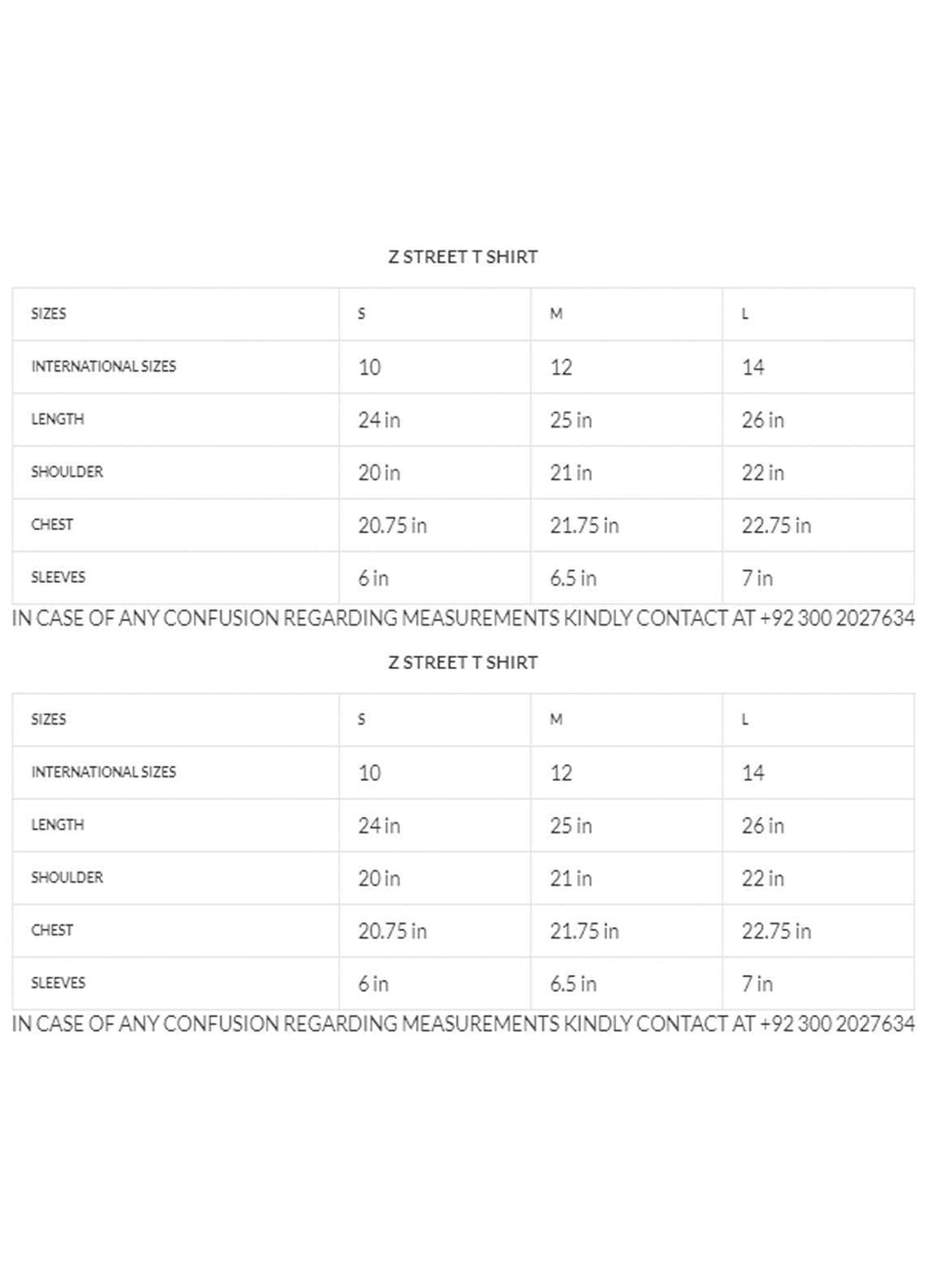 Z STREET T SHIRT

| SIZES | S | M | L |
|---|---|---|---|
| INTERNATIONAL SIZES | 10 | 12 | 14 |
| LENGTH | 24 in | 25 in | 26 in |
| SHOULDER | 20 in | 21 in | 22 in |
| CHEST | 20.75 in | 21.75 in | 22.75 in |
| SLEEVES | 6 in | 6.5 in | 7 in |

IN CASE OF ANY CONFUSION REGARDING MEASUREMENTS KINDLY CONTACT AT +92 300 2027634

Z STREET T SHIRT

| SIZES | S | M | L |
|---|---|---|---|
| INTERNATIONAL SIZES | 10 | 12 | 14 |
| LENGTH | 24 in | 25 in | 26 in |
| SHOULDER | 20 in | 21 in | 22 in |
| CHEST | 20.75 in | 21.75 in | 22.75 in |
| SLEEVES | 6 in | 6.5 in | 7 in |

IN CASE OF ANY CONFUSION REGARDING MEASUREMENTS KINDLY CONTACT AT +92 300 2027634